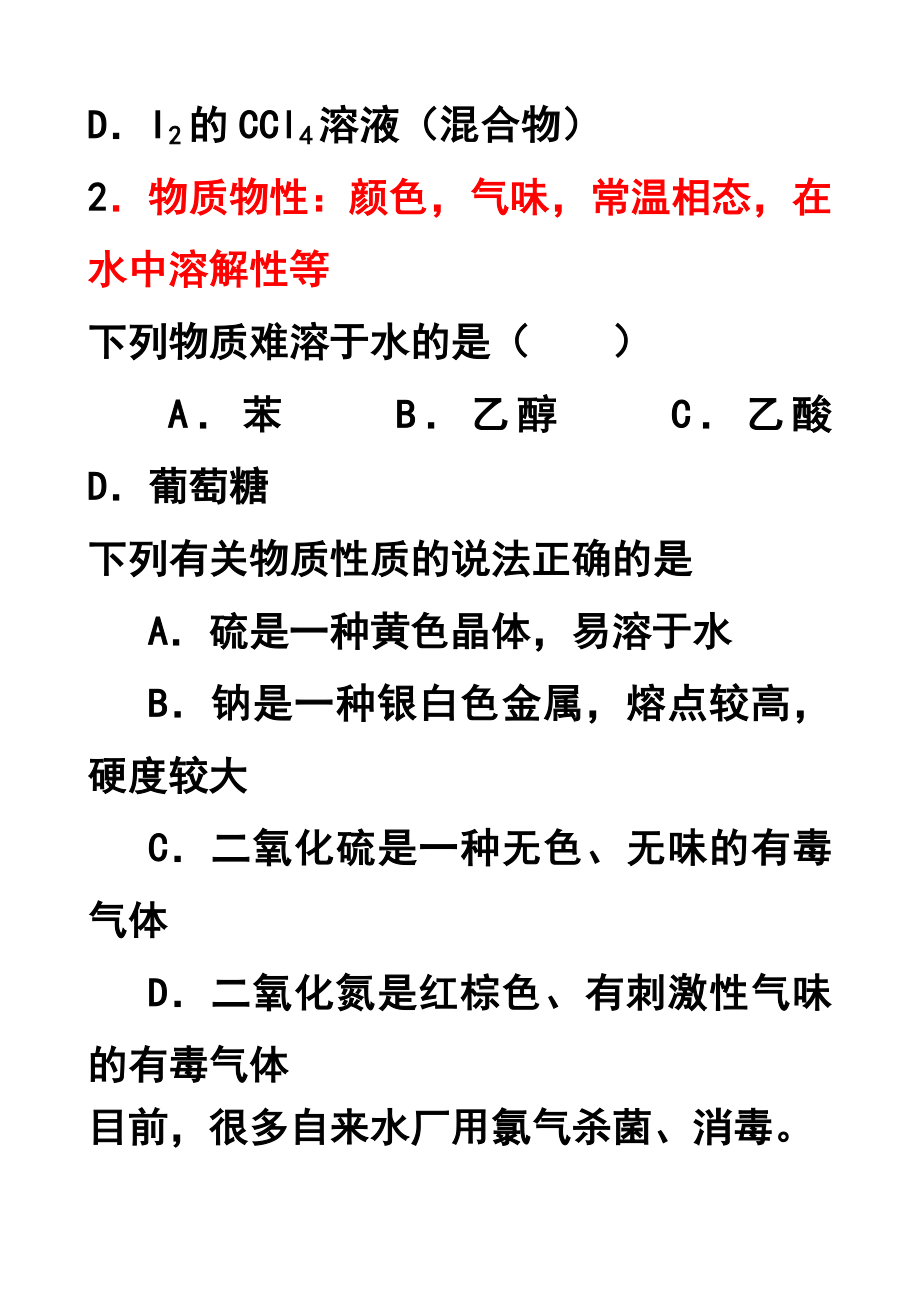 D．$I_2$的$CCl_4$溶液（混合物）

2．物质物性：颜色，气味，常温相态，在水中溶解性等

下列物质难溶于水的是（　　）

A．苯　　B．乙醇　　C．乙酸　　D．葡萄糖

下列有关物质性质的说法正确的是

A．硫是一种黄色晶体，易溶于水

B．钠是一种银白色金属，熔点较高，硬度较大

C．二氧化硫是一种无色、无味的有毒气体

D．二氧化氮是红棕色、有刺激性气味的有毒气体

目前，很多自来水厂用氯气杀菌、消毒。